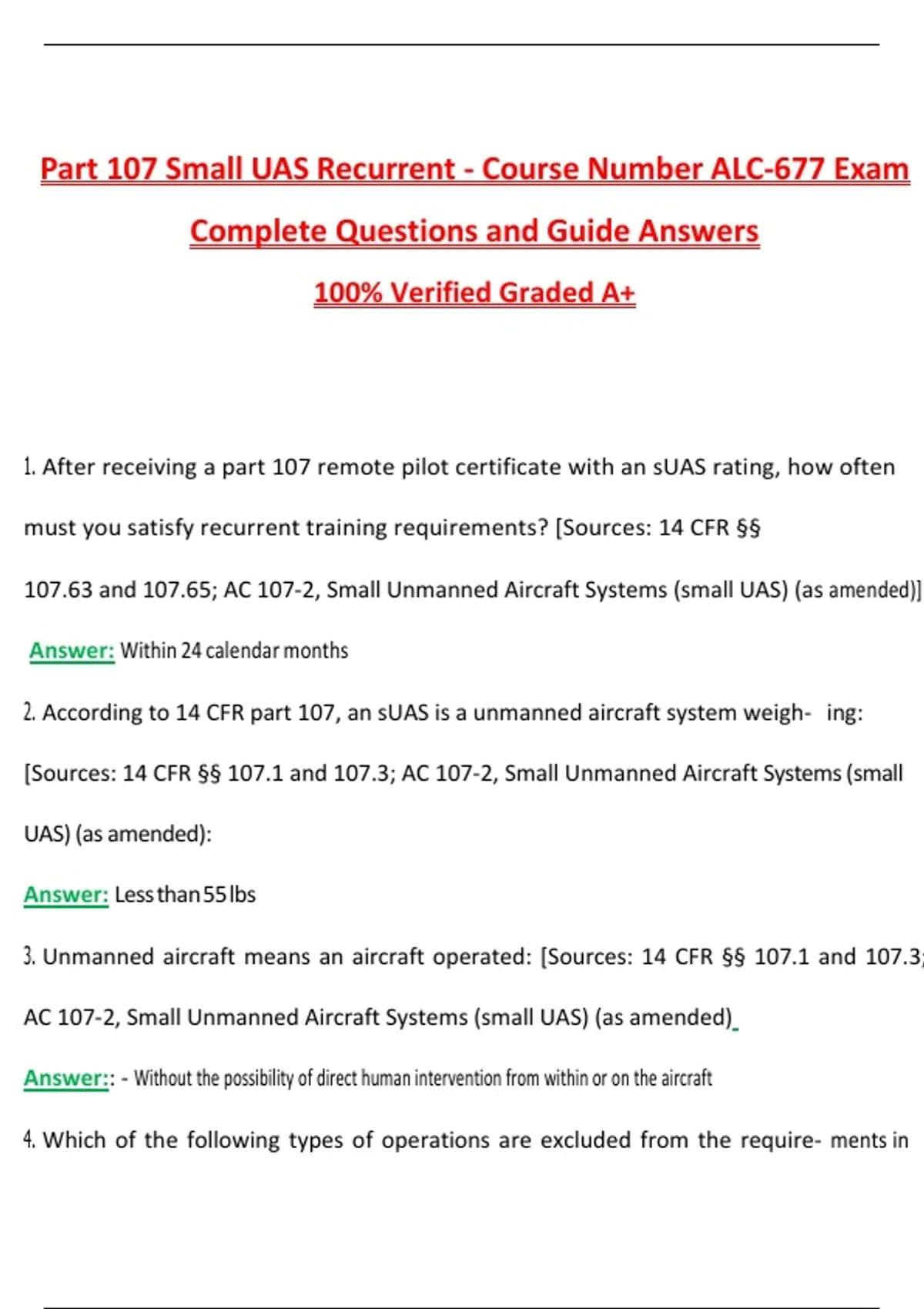 Part 107 Small UAS Recurrent - Course Number ALC-677 Exam Complete Questions and Guide Answers

100% Verified Graded A+

1. After receiving a part 107 remote pilot certificate with an sUAS rating, how often must you satisfy recurrent training requirements? [Sources: 14 CFR §§ 107.63 and 107.65; AC 107-2, Small Unmanned Aircraft Systems (small UAS) (as amended)]

Answer: Within 24 calendar months

2. According to 14 CFR part 107, an sUAS is a unmanned aircraft system weigh- ing: [Sources: 14 CFR §§ 107.1 and 107.3; AC 107-2, Small Unmanned Aircraft Systems (small UAS) (as amended):

Answer: Less than 55 lbs

3. Unmanned aircraft means an aircraft operated: [Sources: 14 CFR §§ 107.1 and 107.3; AC 107-2, Small Unmanned Aircraft Systems (small UAS) (as amended)

Answer:: - Without the possibility of direct human intervention from within or on the aircraft

4. Which of the following types of operations are excluded from the require- ments in